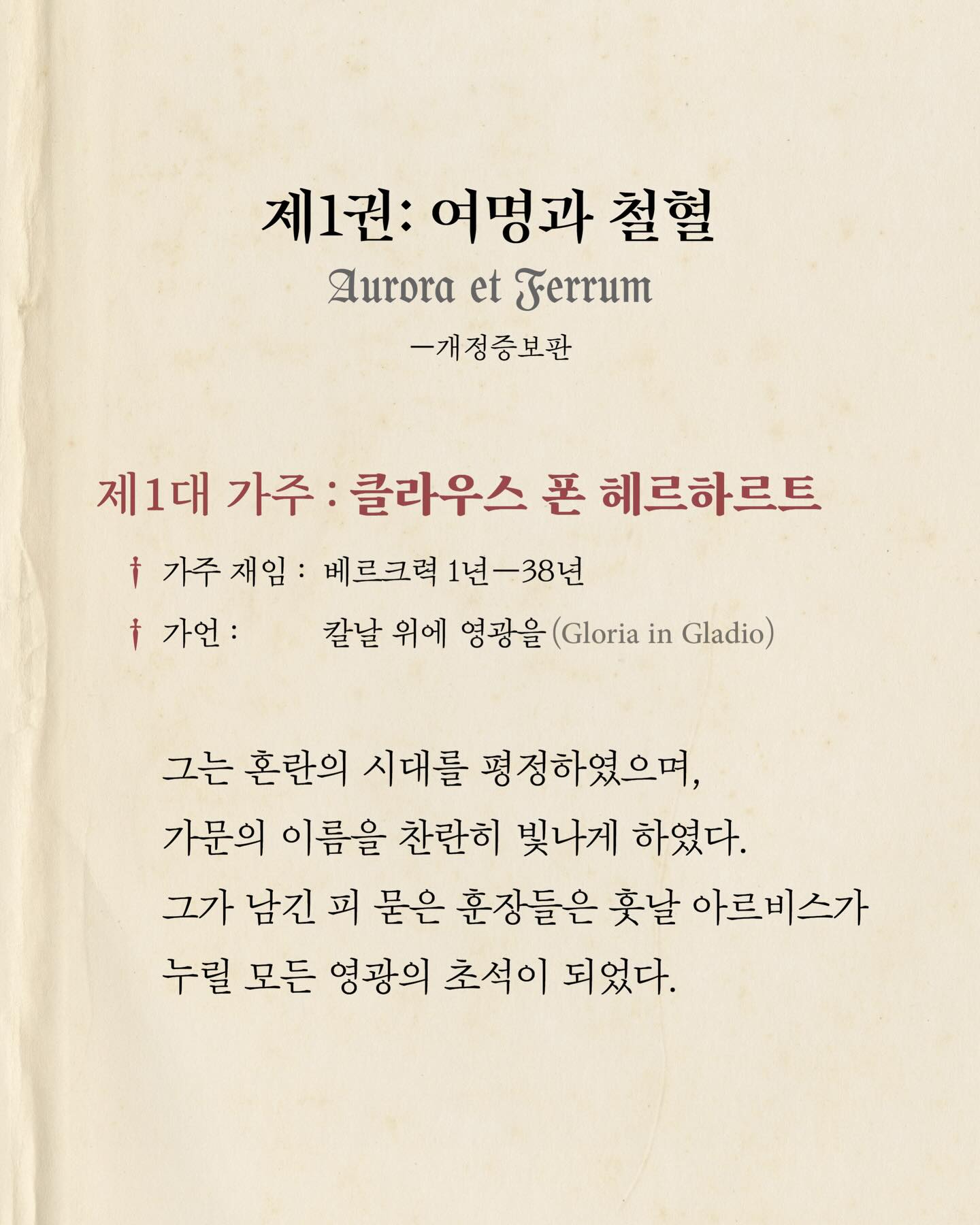 제1권: 여명과 철혈

Aurora et Ferrum

—개정증보판

제1대 가주 : 클라우스 폰 헤르하르트

† 가주 재임 : 베르크력 1년—38년

† 가언 : 칼날 위에 영광을 (Gloria in Gladio)

그는 혼란의 시대를 평정하였으며,
가문의 이름을 찬란히 빛나게 하였다.
그가 남긴 피 묻은 훈장들은 훗날 아르비스가
누릴 모든 영광의 초석이 되었다.